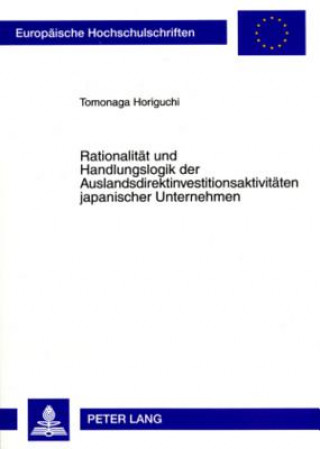 Europäische Hochschulschriften

Tomonaga Horiguchi

Rationalität und Handlungslogik der Auslandsdirektinvestitionsaktivitäten japanischer Unternehmen

PETER LANG